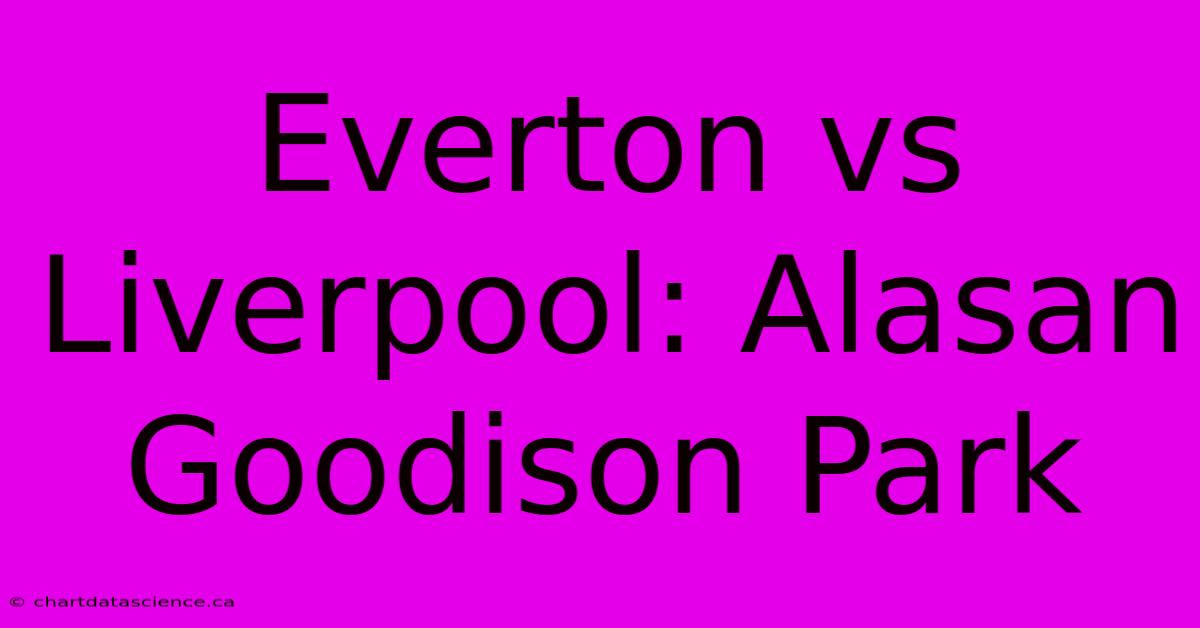 Everton vs Liverpool: Alasan Goodison Park

© chartdatascience.ca